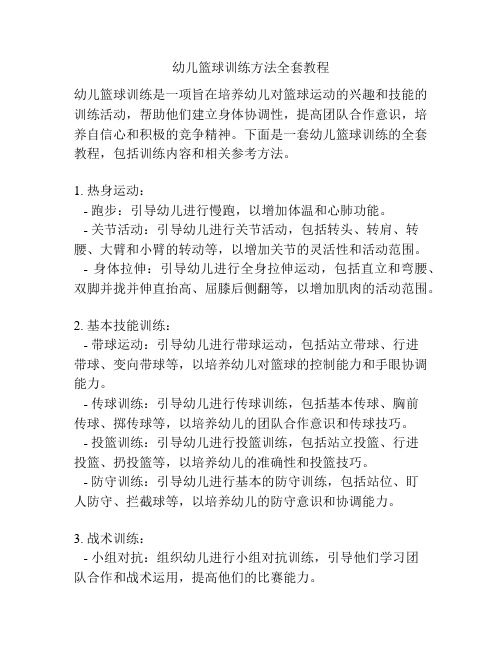 幼儿篮球训练方法全套教程

幼儿篮球训练是一项旨在培养幼儿对篮球运动的兴趣和技能的训练活动，帮助他们建立身体协调性，提高团队合作意识，培养自信心和积极的竞争精神。下面是一套幼儿篮球训练的全套教程，包括训练内容和相关参考方法。

1. 热身运动：
- 跑步：引导幼儿进行慢跑，以增加体温和心肺功能。
- 关节活动：引导幼儿进行关节活动，包括转头、转肩、转腰、大臂和小臂的转动等，以增加关节的灵活性和活动范围。
- 身体拉伸：引导幼儿进行全身拉伸运动，包括直立和弯腰、双脚并拢并伸直抬高、屈膝后侧翻等，以增加肌肉的活动范围。

2. 基本技能训练：
- 带球运动：引导幼儿进行带球运动，包括站立带球、行进带球、变向带球等，以培养幼儿对篮球的控制能力和手眼协调能力。
- 传球训练：引导幼儿进行传球训练，包括基本传球、胸前传球、掷传球等，以培养幼儿的团队合作意识和传球技巧。
- 投篮训练：引导幼儿进行投篮训练，包括站立投篮、行进投篮、扔投篮等，以培养幼儿的准确性和投篮技巧。
- 防守训练：引导幼儿进行基本的防守训练，包括站位、盯人防守、拦截球等，以培养幼儿的防守意识和协调能力。

3. 战术训练：
- 小组对抗：组织幼儿进行小组对抗训练，引导他们学习团队合作和战术运用，提高他们的比赛能力。